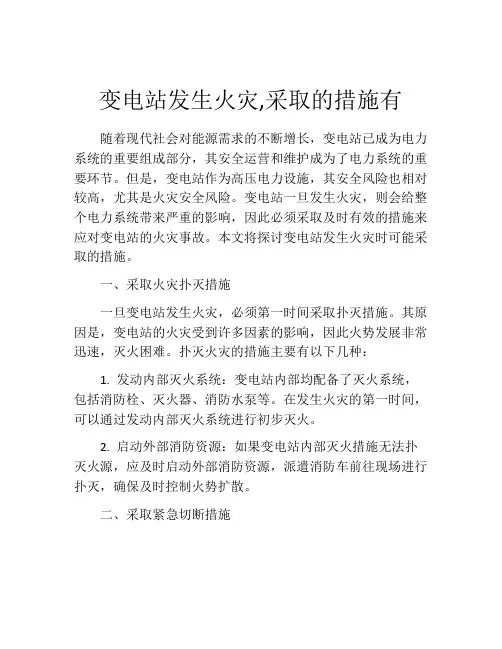 变电站发生火灾,采取的措施有

随着现代社会对能源需求的不断增长，变电站已成为电力系统的重要组成部分，其安全运营和维护成为了电力系统的重要环节。但是，变电站作为高压电力设施，其安全风险也相对较高，尤其是火灾安全风险。变电站一旦发生火灾，则会给整个电力系统带来严重的影响，因此必须采取及时有效的措施来应对变电站的火灾事故。本文将探讨变电站发生火灾时可能采取的措施。

一、采取火灾扑灭措施

一旦变电站发生火灾，必须第一时间采取扑灭措施。其原因是，变电站的火灾受到许多因素的影响，因此火势发展非常迅速，灭火困难。扑灭火灾的措施主要有以下几种：

1. 发动内部灭火系统：变电站内部均配备了灭火系统，包括消防栓、灭火器、消防水泵等。在发生火灾的第一时间，可以通过发动内部灭火系统进行初步灭火。

2. 启动外部消防资源：如果变电站内部灭火措施无法扑灭火源，应及时启动外部消防资源，派遣消防车前往现场进行扑灭，确保及时控制火势扩散。

二、采取紧急切断措施